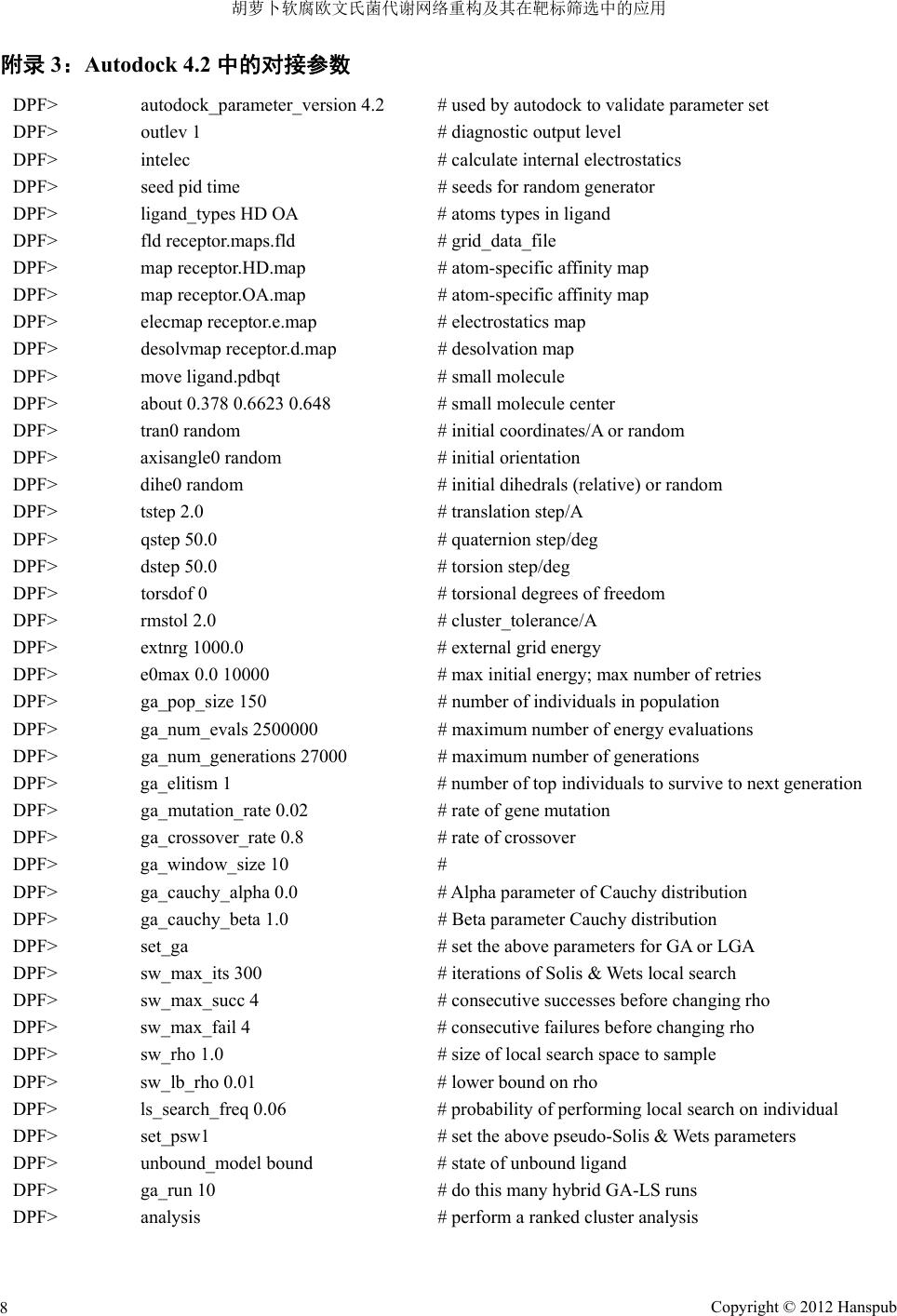 胡萝卜软腐欧文氏菌代谢网络重构及其在靶标筛选中的应用

附录 3：Autodock 4.2 中的对接参数

| | | |
|---|---|---|
| DPF> | autodock_parameter_version 4.2 | # used by autodock to validate parameter set |
| DPF> | outlev 1 | # diagnostic output level |
| DPF> | intelec | # calculate internal electrostatics |
| DPF> | seed pid time | # seeds for random generator |
| DPF> | ligand_types HD OA | # atoms types in ligand |
| DPF> | fld receptor.maps.fld | # grid_data_file |
| DPF> | map receptor.HD.map | # atom-specific affinity map |
| DPF> | map receptor.OA.map | # atom-specific affinity map |
| DPF> | elecmap receptor.e.map | # electrostatics map |
| DPF> | desolvmap receptor.d.map | # desolvation map |
| DPF> | move ligand.pdbqt | # small molecule |
| DPF> | about 0.378 0.6623 0.648 | # small molecule center |
| DPF> | tran0 random | # initial coordinates/A or random |
| DPF> | axisangle0 random | # initial orientation |
| DPF> | dihe0 random | # initial dihedrals (relative) or random |
| DPF> | tstep 2.0 | # translation step/A |
| DPF> | qstep 50.0 | # quaternion step/deg |
| DPF> | dstep 50.0 | # torsion step/deg |
| DPF> | torsdof 0 | # torsional degrees of freedom |
| DPF> | rmstol 2.0 | # cluster_tolerance/A |
| DPF> | extnrg 1000.0 | # external grid energy |
| DPF> | e0max 0.0 10000 | # max initial energy; max number of retries |
| DPF> | ga_pop_size 150 | # number of individuals in population |
| DPF> | ga_num_evals 2500000 | # maximum number of energy evaluations |
| DPF> | ga_num_generations 27000 | # maximum number of generations |
| DPF> | ga_elitism 1 | # number of top individuals to survive to next generation |
| DPF> | ga_mutation_rate 0.02 | # rate of gene mutation |
| DPF> | ga_crossover_rate 0.8 | # rate of crossover |
| DPF> | ga_window_size 10 | # |
| DPF> | ga_cauchy_alpha 0.0 | # Alpha parameter of Cauchy distribution |
| DPF> | ga_cauchy_beta 1.0 | # Beta parameter Cauchy distribution |
| DPF> | set_ga | # set the above parameters for GA or LGA |
| DPF> | sw_max_its 300 | # iterations of Solis & Wets local search |
| DPF> | sw_max_succ 4 | # consecutive successes before changing rho |
| DPF> | sw_max_fail 4 | # consecutive failures before changing rho |
| DPF> | sw_rho 1.0 | # size of local search space to sample |
| DPF> | sw_lb_rho 0.01 | # lower bound on rho |
| DPF> | ls_search_freq 0.06 | # probability of performing local search on individual |
| DPF> | set_psw1 | # set the above pseudo-Solis & Wets parameters |
| DPF> | unbound_model bound | # state of unbound ligand |
| DPF> | ga_run 10 | # do this many hybrid GA-LS runs |
| DPF> | analysis | # perform a ranked cluster analysis |

8 Copyright © 2012 Hanspub